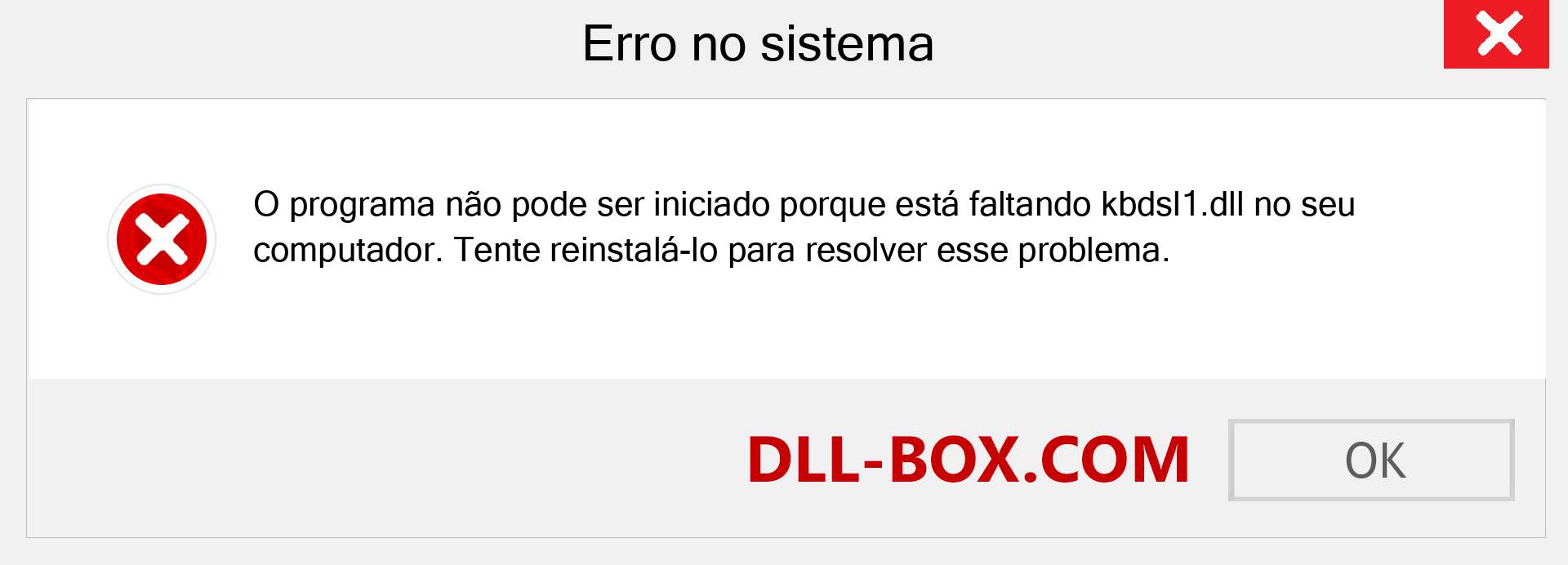 Erro no sistema

O programa não pode ser iniciado porque está faltando kbdsl1.dll no seu computador. Tente reinstalá-lo para resolver esse problema.

DLL-BOX.COM

OK